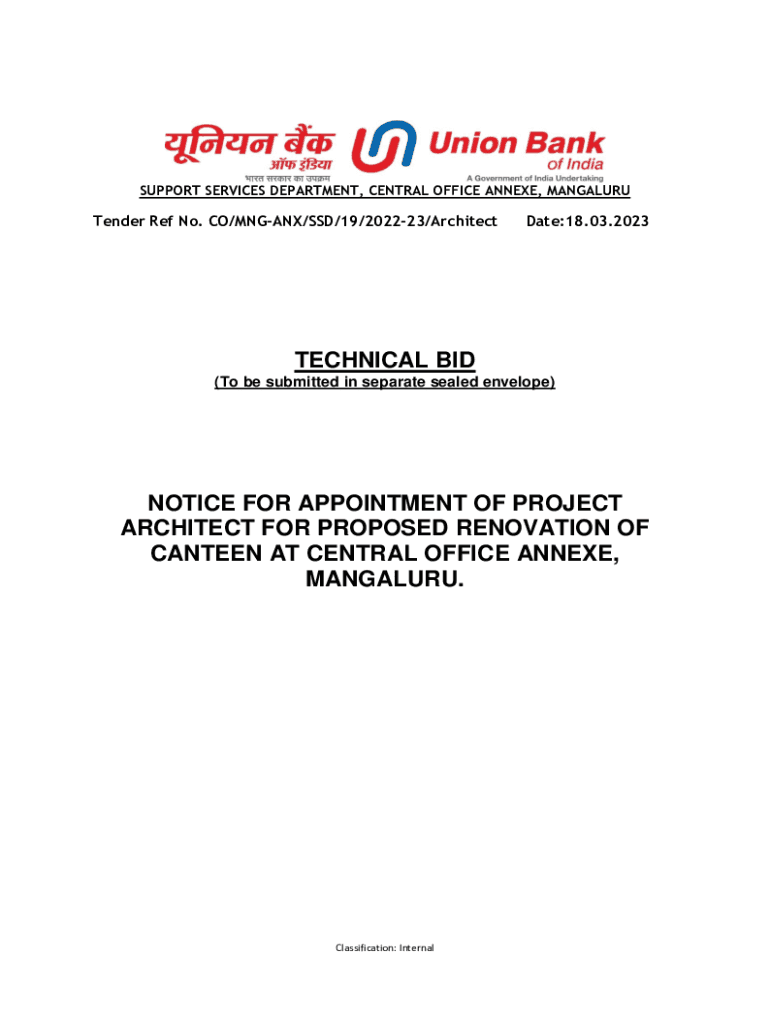 यूनियन बैंक ऑफ इंडिया
भारत सरकार का उपक्रम

Union Bank of India
A Government of India Undertaking

SUPPORT SERVICES DEPARTMENT, CENTRAL OFFICE ANNEXE, MANGALURU

Tender Ref No. CO/MNG-ANX/SSD/19/2022-23/Architect Date:18.03.2023

TECHNICAL BID
(To be submitted in separate sealed envelope)

NOTICE FOR APPOINTMENT OF PROJECT ARCHITECT FOR PROPOSED RENOVATION OF CANTEEN AT CENTRAL OFFICE ANNEXE, MANGALURU.

Classification: Internal